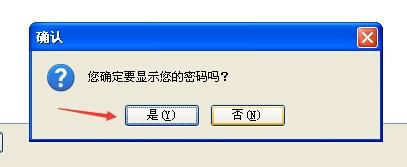 确认

您确定要显示您的密码吗？

是(Y)

否(N)